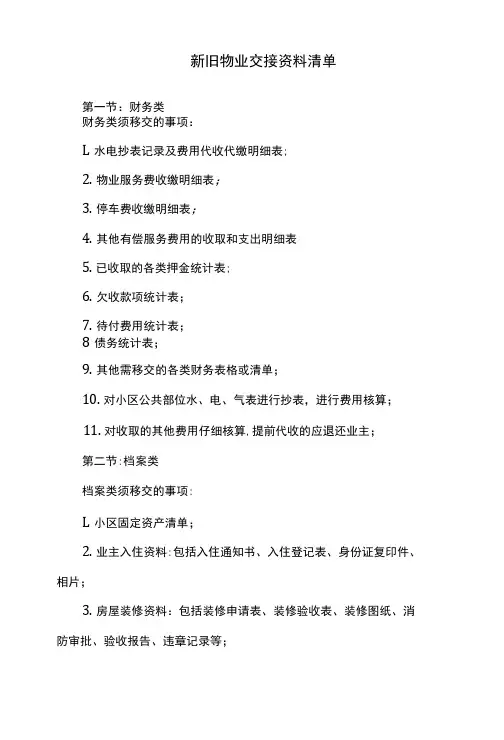 新旧物业交接资料清单

第一节：财务类
财务类须移交的事项：

L 水电抄表记录及费用代收代缴明细表;

2. 物业服务费收缴明细表；

3. 停车费收缴明细表；

4. 其他有偿服务费用的收取和支出明细表

5. 已收取的各类押金统计表;

6. 欠收款项统计表；

7. 待付费用统计表；
8 债务统计表；

9. 其他需移交的各类财务表格或清单；

10. 对小区公共部位水、电、气表进行抄表，进行费用核算；

11. 对收取的其他费用仔细核算，提前代收的应退还业主；

第二节：档案类

档案类须移交的事项：

L 小区固定资产清单；

2. 业主入住资料：包括入住通知书、入住登记表、身份证复印件、相片；

3. 房屋装修资料：包括装修申请表、装修验收表、装修图纸、消防审批、验收报告、违章记录等；